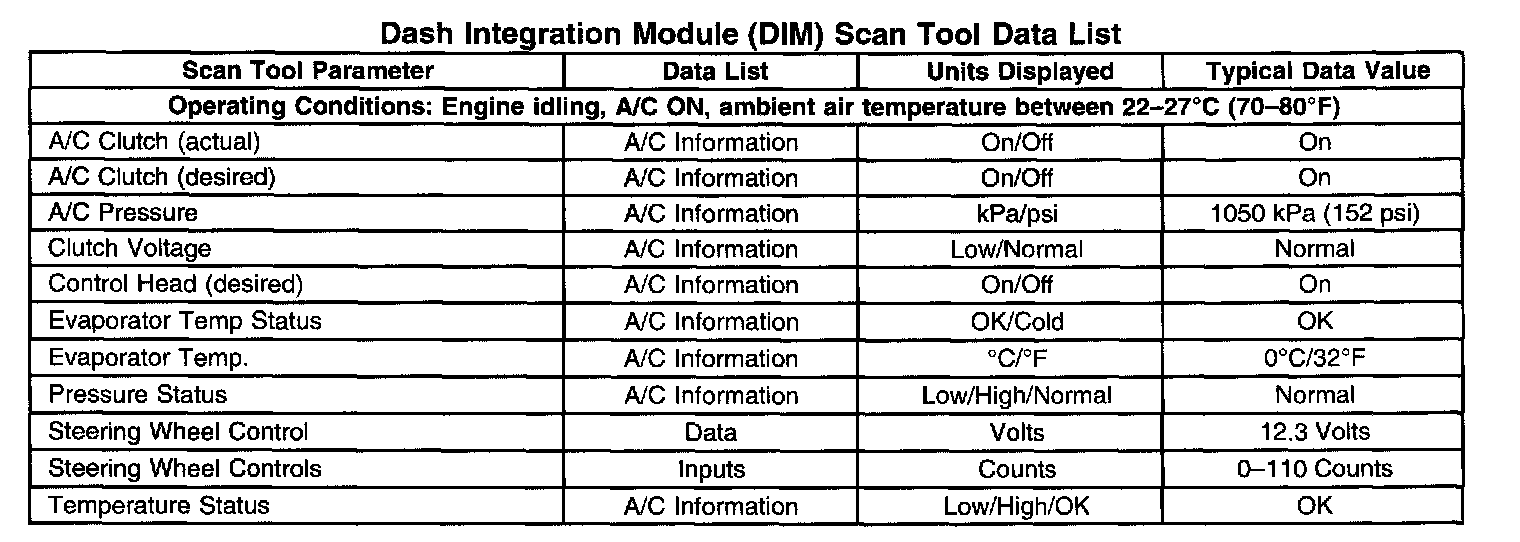 Dash Integration Module (DIM) Scan Tool Data List

| Scan Tool Parameter | Data List | Units Displayed | Typical Data Value |
|---|---|---|---|
| Operating Conditions: Engine idling, A/C ON, ambient air temperature between 22–27°C (70–80°F) | | | |
| A/C Clutch (actual) | A/C Information | On/Off | On |
| A/C Clutch (desired) | A/C Information | On/Off | On |
| A/C Pressure | A/C Information | kPa/psi | 1050 kPa (152 psi) |
| Clutch Voltage | A/C Information | Low/Normal | Normal |
| Control Head (desired) | A/C Information | On/Off | On |
| Evaporator Temp Status | A/C Information | OK/Cold | OK |
| Evaporator Temp. | A/C Information | °C/°F | 0°C/32°F |
| Pressure Status | A/C Information | Low/High/Normal | Normal |
| Steering Wheel Control | Data | Volts | 12.3 Volts |
| Steering Wheel Controls | Inputs | Counts | 0–110 Counts |
| Temperature Status | A/C Information | Low/High/OK | OK |